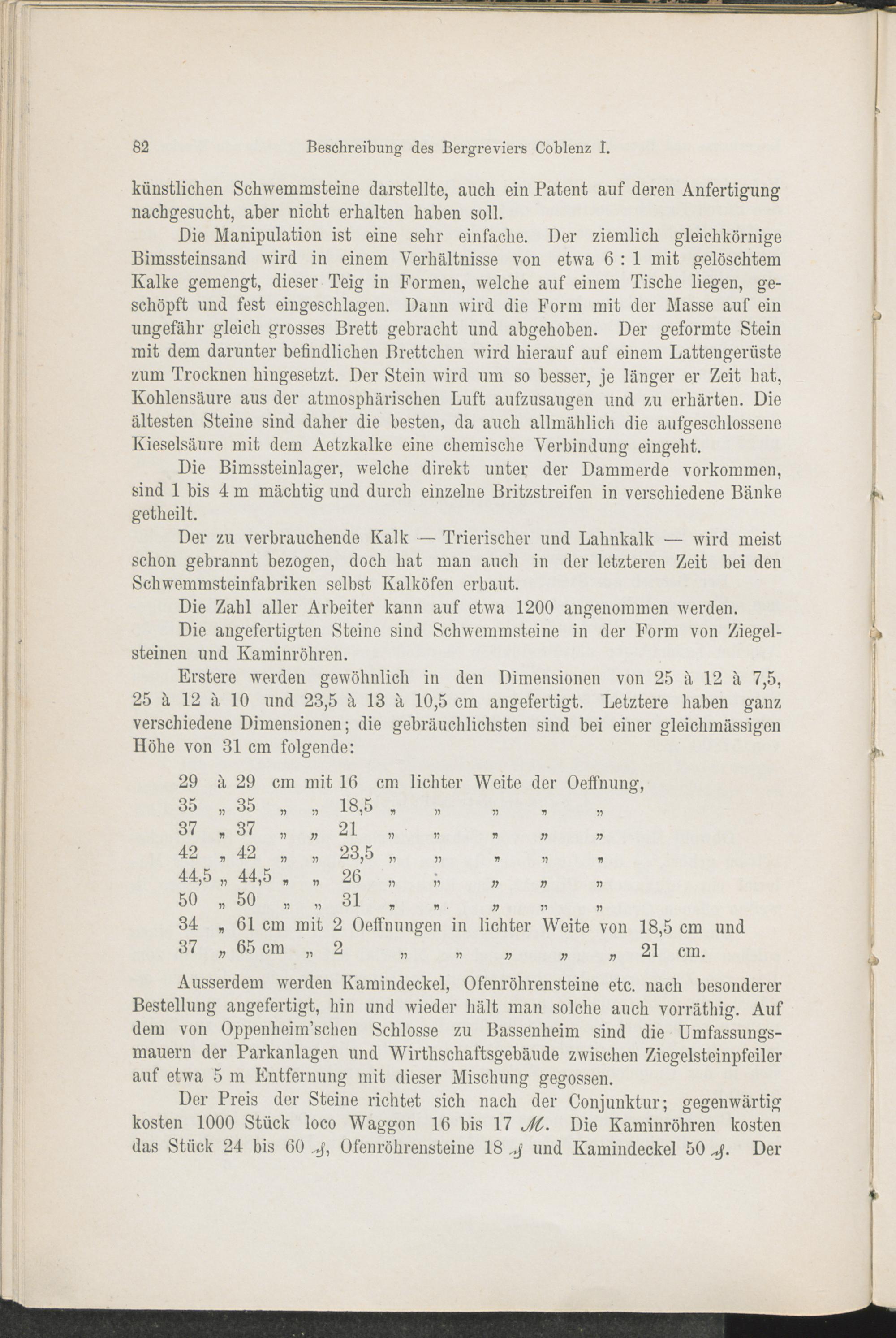 82 Beschreibung des Bergreviers Coblenz I.

künstlichen Schwemmsteine darstellte, auch ein Patent auf deren Anfertigung nachgesucht, aber nicht erhalten haben soll.

Die Manipulation ist eine sehr einfache. Der ziemlich gleichkörnige Bimssteinsand wird in einem Verhältnisse von etwa 6 : 1 mit gelöschtem Kalke gemengt, dieser Teig in Formen, welche auf einem Tische liegen, geschöpft und fest eingeschlagen. Dann wird die Form mit der Masse auf ein ungefähr gleich grosses Brett gebracht und abgehoben. Der geformte Stein mit dem darunter befindlichen Brettchen wird hierauf auf einem Lattengerüste zum Trocknen hingesetzt. Der Stein wird um so besser, je länger er Zeit hat, Kohlensäure aus der atmosphärischen Luft aufzusaugen und zu erhärten. Die ältesten Steine sind daher die besten, da auch allmählich die aufgeschlossene Kieselsäure mit dem Aetzkalke eine chemische Verbindung eingeht.

Die Bimssteinlager, welche direkt unter der Dammerde vorkommen, sind 1 bis 4 m mächtig und durch einzelne Britzstreifen in verschiedene Bänke getheilt.

Der zu verbrauchende Kalk — Trierischer und Lahnkalk — wird meist schon gebrannt bezogen, doch hat man auch in der letzteren Zeit bei den Schwemmsteinfabriken selbst Kalköfen erbaut.

Die Zahl aller Arbeiter kann auf etwa 1200 angenommen werden.

Die angefertigten Steine sind Schwemmsteine in der Form von Ziegelsteinen und Kaminröhren.

Erstere werden gewöhnlich in den Dimensionen von 25 à 12 à 7,5, 25 à 12 à 10 und 23,5 à 13 à 10,5 cm angefertigt. Letztere haben ganz verschiedene Dimensionen; die gebräuchlichsten sind bei einer gleichmässigen Höhe von 31 cm folgende:

29 à 29 cm mit 16 cm lichter Weite der Oeffnung,
35 „ 35 „ „ 18,5 „ „ „ „ „
37 „ 37 „ „ 21 „ „ „ „ „
42 „ 42 „ „ 23,5 „ „ „ „ „
44,5 „ 44,5 „ „ 26 „ „ „ „ „
50 „ 50 „ „ 31 „ „ „ „ „
34 „ 61 cm mit 2 Oeffnungen in lichter Weite von 18,5 cm und
37 „ 65 cm „ 2 „ „ „ „ „ 21 cm.

Ausserdem werden Kamindeckel, Ofenröhrensteine etc. nach besonderer Bestellung angefertigt, hin und wieder hält man solche auch vorräthig. Auf dem von Oppenheim'schen Schlosse zu Bassenheim sind die Umfassungsmauern der Parkanlagen und Wirthschaftsgebäude zwischen Ziegelsteinpfeiler auf etwa 5 m Entfernung mit dieser Mischung gegossen.

Der Preis der Steine richtet sich nach der Conjunktur; gegenwärtig kosten 1000 Stück loco Waggon 16 bis 17 ℳ. Die Kaminröhren kosten das Stück 24 bis 60 ₰, Ofenröhrensteine 18 ₰ und Kamindeckel 50 ₰. Der